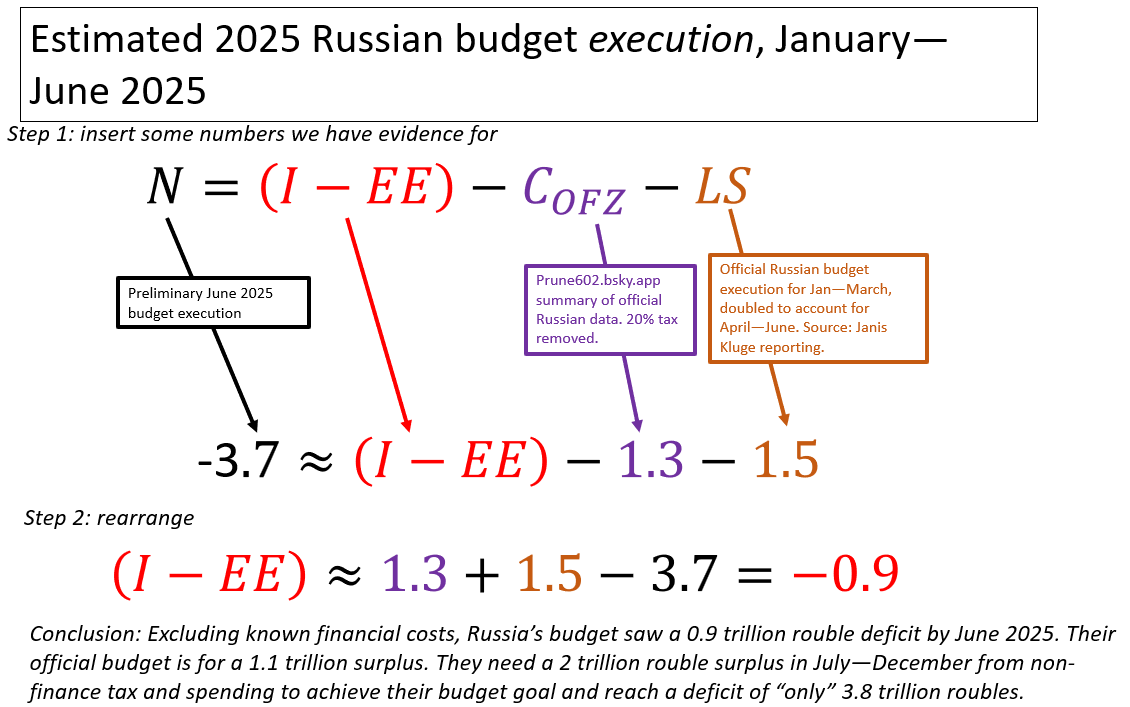 Estimated 2025 Russian budget execution, January—June 2025

Step 1: insert some numbers we have evidence for

$N = (I - EE) - C_{OFZ} - LS$

Preliminary June 2025 budget execution

Prune602.bsky.app summary of official Russian data. 20% tax removed.

Official Russian budget execution for Jan—March, doubled to account for April—June. Source: Janis Kluge reporting.

$-3.7 \approx (I - EE) - 1.3 - 1.5$

Step 2: rearrange

$(I - EE) \approx 1.3 + 1.5 - 3.7 = -0.9$

Conclusion: Excluding known financial costs, Russia's budget saw a 0.9 trillion rouble deficit by June 2025. Their official budget is for a 1.1 trillion surplus. They need a 2 trillion rouble surplus in July—December from non-finance tax and spending to achieve their budget goal and reach a deficit of "only" 3.8 trillion roubles.